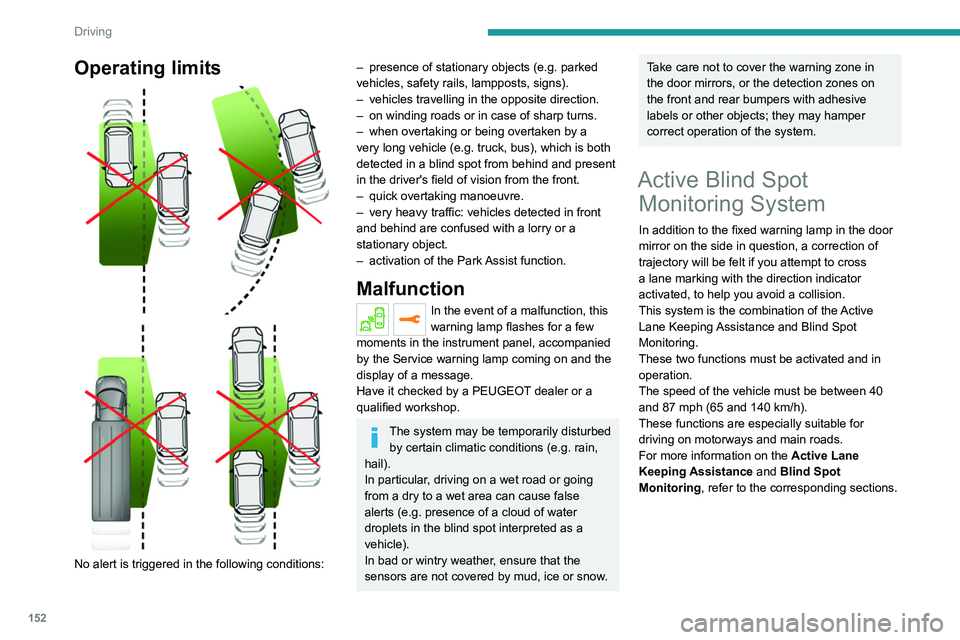 Driving

Operating limits

No alert is triggered in the following conditions:

– presence of stationary objects (e.g. parked vehicles, safety rails, lampposts, signs).
– vehicles travelling in the opposite direction.
– on winding roads or in case of sharp turns.
– when overtaking or being overtaken by a very long vehicle (e.g. truck, bus), which is both detected in a blind spot from behind and present in the driver's field of vision from the front.
– quick overtaking manoeuvre.
– very heavy traffic: vehicles detected in front and behind are confused with a lorry or a stationary object.
– activation of the Park Assist function.

Malfunction

In the event of a malfunction, this warning lamp flashes for a few moments in the instrument panel, accompanied by the Service warning lamp coming on and the display of a message.
Have it checked by a PEUGEOT dealer or a qualified workshop.

The system may be temporarily disturbed by certain climatic conditions (e.g. rain, hail).
In particular, driving on a wet road or going from a dry to a wet area can cause false alerts (e.g. presence of a cloud of water droplets in the blind spot interpreted as a vehicle).
In bad or wintry weather, ensure that the sensors are not covered by mud, ice or snow.

Take care not to cover the warning zone in the door mirrors, or the detection zones on the front and rear bumpers with adhesive labels or other objects; they may hamper correct operation of the system.

Active Blind Spot Monitoring System

In addition to the fixed warning lamp in the door mirror on the side in question, a correction of trajectory will be felt if you attempt to cross a lane marking with the direction indicator activated, to help you avoid a collision.
This system is the combination of the Active Lane Keeping Assistance and Blind Spot Monitoring.
These two functions must be activated and in operation.
The speed of the vehicle must be between 40 and 87 mph (65 and 140 km/h).
These functions are especially suitable for driving on motorways and main roads.
For more information on the Active Lane Keeping Assistance and Blind Spot Monitoring, refer to the corresponding sections.

152

carmanualsonline.info